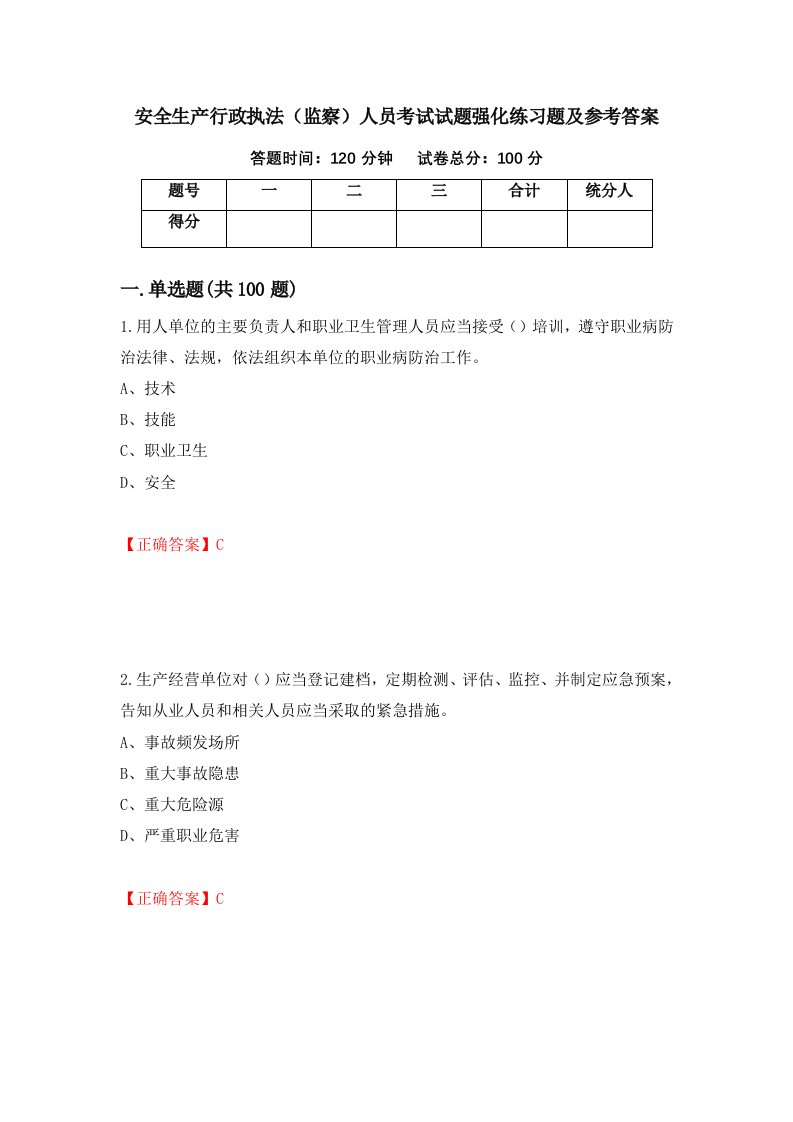 安全生产行政执法（监察）人员考试试题强化练习题及参考答案

答题时间：120 分钟　　试卷总分：100 分

| 题号 | 一 | 二 | 三 | 合计 | 统分人 |
|---|---|---|---|---|---|
| 得分 | | | | | |

一.单选题(共 100 题)

1.用人单位的主要负责人和职业卫生管理人员应当接受（）培训，遵守职业病防治法律、法规，依法组织本单位的职业病防治工作。

A、技术

B、技能

C、职业卫生

D、安全

【正确答案】C

2.生产经营单位对（）应当登记建档，定期检测、评估、监控、并制定应急预案，告知从业人员和相关人员应当采取的紧急措施。

A、事故频发场所

B、重大事故隐患

C、重大危险源

D、严重职业危害

【正确答案】C